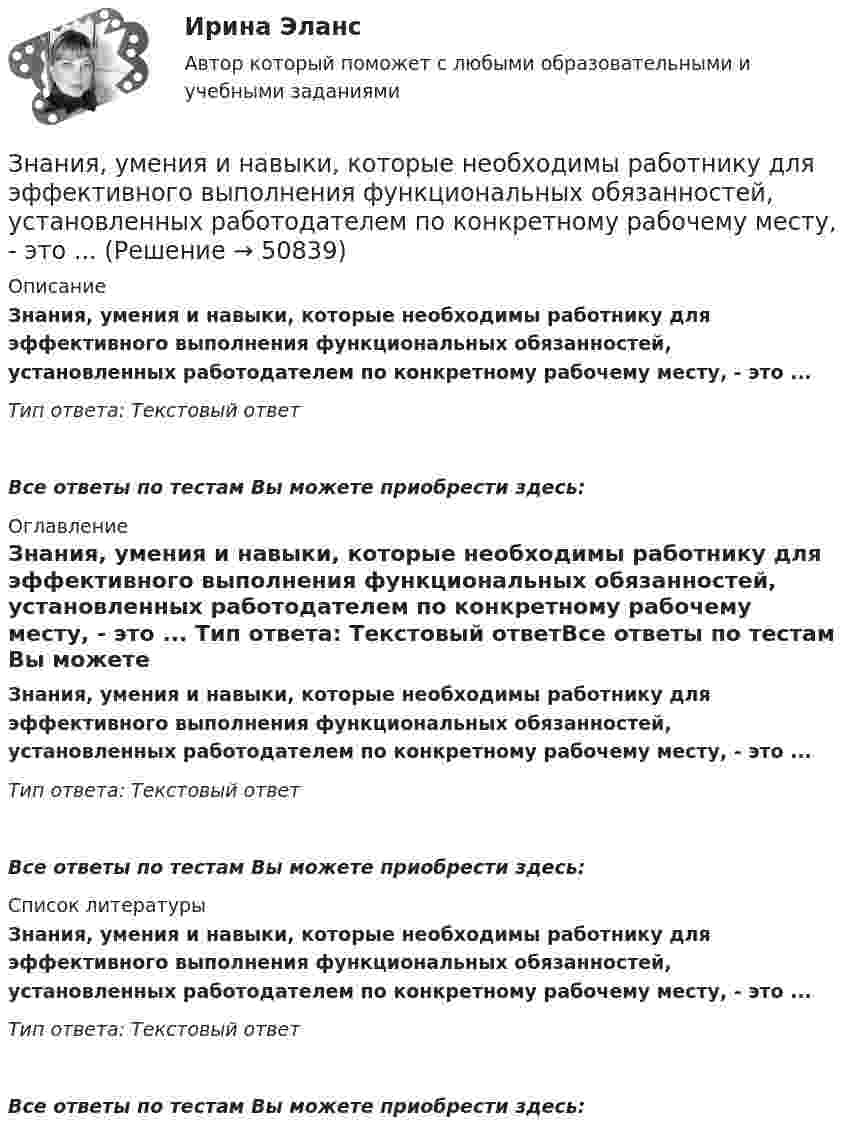 Ирина Эланс

Автор который поможет с любыми образовательными и учебными заданиями

Знания, умения и навыки, которые необходимы работнику для эффективного выполнения функциональных обязанностей, установленных работодателем по конкретному рабочему месту, - это ... (Решение → 50839)

Описание

Знания, умения и навыки, которые необходимы работнику для эффективного выполнения функциональных обязанностей, установленных работодателем по конкретному рабочему месту, - это ...

Тип ответа: Текстовый ответ

Все ответы по тестам Вы можете приобрести здесь:

Оглавление

Знания, умения и навыки, которые необходимы работнику для эффективного выполнения функциональных обязанностей, установленных работодателем по конкретному рабочему месту, - это ... Тип ответа: Текстовый ответВсе ответы по тестам Вы можете

Знания, умения и навыки, которые необходимы работнику для эффективного выполнения функциональных обязанностей, установленных работодателем по конкретному рабочему месту, - это ...

Тип ответа: Текстовый ответ

Все ответы по тестам Вы можете приобрести здесь:

Список литературы

Знания, умения и навыки, которые необходимы работнику для эффективного выполнения функциональных обязанностей, установленных работодателем по конкретному рабочему месту, - это ...

Тип ответа: Текстовый ответ

Все ответы по тестам Вы можете приобрести здесь: